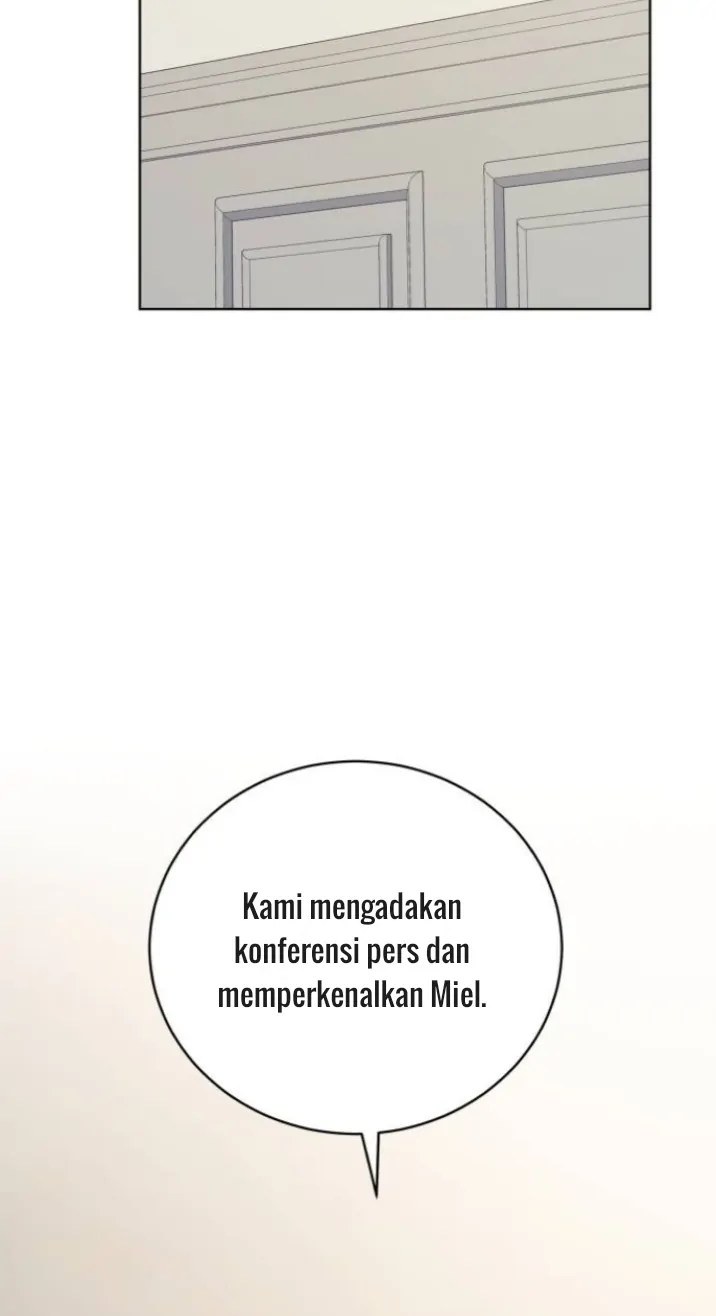 Kami mengadakan konferensi pers dan memperkenalkan Miel.